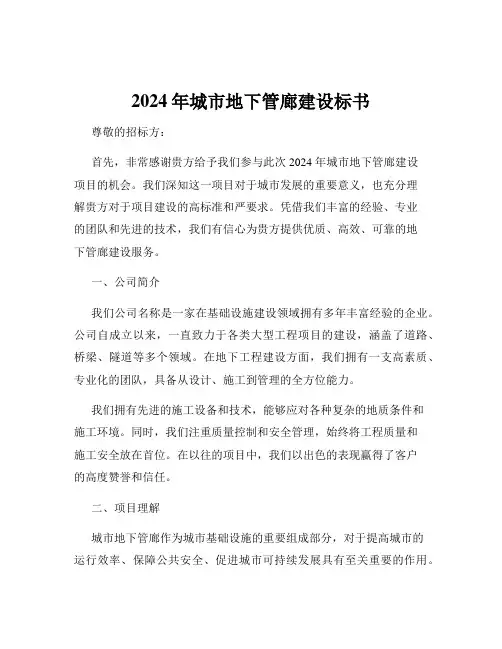 2024 年城市地下管廊建设标书

尊敬的招标方：

首先，非常感谢贵方给予我们参与此次 2024 年城市地下管廊建设项目的机会。我们深知这一项目对于城市发展的重要意义，也充分理解贵方对于项目建设的高标准和严要求。凭借我们丰富的经验、专业的团队和先进的技术，我们有信心为贵方提供优质、高效、可靠的地下管廊建设服务。

一、公司简介

我们公司名称是一家在基础设施建设领域拥有多年丰富经验的企业。公司自成立以来，一直致力于各类大型工程项目的建设，涵盖了道路、桥梁、隧道等多个领域。在地下工程建设方面，我们拥有一支高素质、专业化的团队，具备从设计、施工到管理的全方位能力。

我们拥有先进的施工设备和技术，能够应对各种复杂的地质条件和施工环境。同时，我们注重质量控制和安全管理，始终将工程质量和施工安全放在首位。在以往的项目中，我们以出色的表现赢得了客户的高度赞誉和信任。

二、项目理解

城市地下管廊作为城市基础设施的重要组成部分，对于提高城市的运行效率、保障公共安全、促进城市可持续发展具有至关重要的作用。